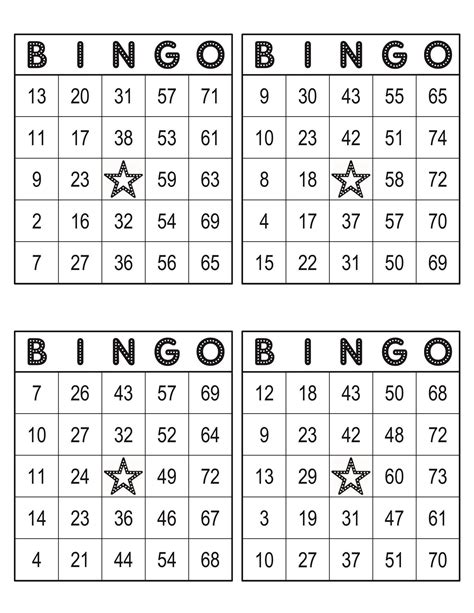 | B | I | N | G | O |
|---|---|---|---|---|
| 13 | 20 | 31 | 57 | 71 |
| 11 | 17 | 38 | 53 | 61 |
| 9 | 23 | | 59 | 63 |
| 2 | 16 | 32 | 54 | 69 |
| 7 | 27 | 36 | 56 | 65 |

| B | I | N | G | O |
|---|---|---|---|---|
| 9 | 30 | 43 | 55 | 65 |
| 10 | 23 | 42 | 51 | 74 |
| 8 | 18 | | 58 | 72 |
| 4 | 17 | 37 | 57 | 70 |
| 15 | 22 | 31 | 50 | 69 |

| B | I | N | G | O |
|---|---|---|---|---|
| 7 | 26 | 43 | 57 | 69 |
| 10 | 27 | 32 | 52 | 64 |
| 11 | 24 | | 49 | 72 |
| 14 | 23 | 36 | 46 | 67 |
| 4 | 21 | 44 | 54 | 68 |

| B | I | N | G | O |
|---|---|---|---|---|
| 12 | 18 | 43 | 50 | 68 |
| 9 | 23 | 42 | 48 | 72 |
| 13 | 29 | | 60 | 73 |
| 3 | 19 | 31 | 47 | 61 |
| 10 | 27 | 37 | 51 | 70 |